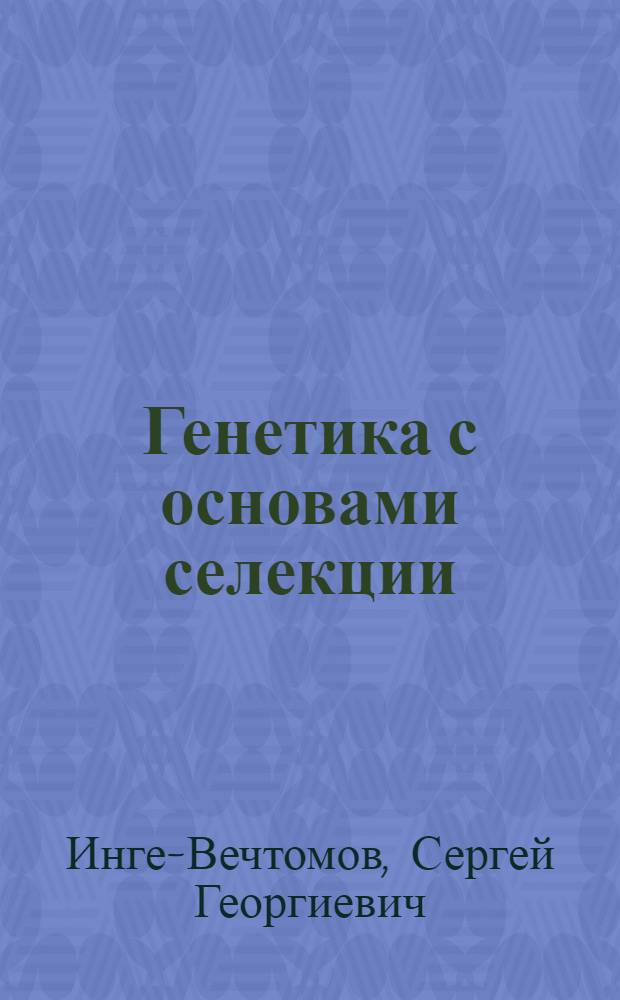 Генетика с основами селекции

Инге-Вечтомов, Сергей Георгиевич